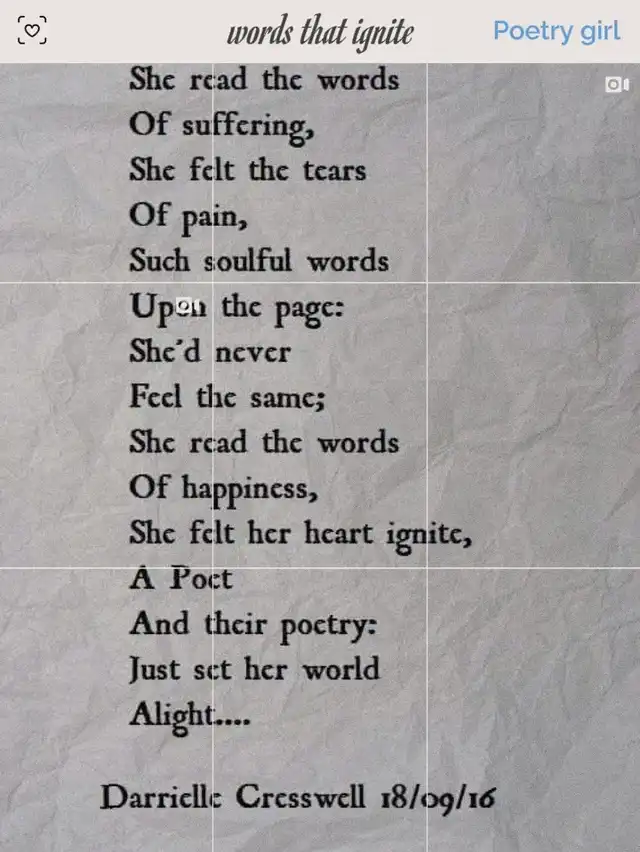 words that ignite

Poetry girl

She read the words
Of suffering,
She felt the tears
Of pain,
Such soulful words
Upon the page:
She'd never
Feel the same;
She read the words
Of happiness,
She felt her heart ignite,
A Poet
And their poetry:
Just set her world
Alight....

Darrielle Cresswell 18/09/16